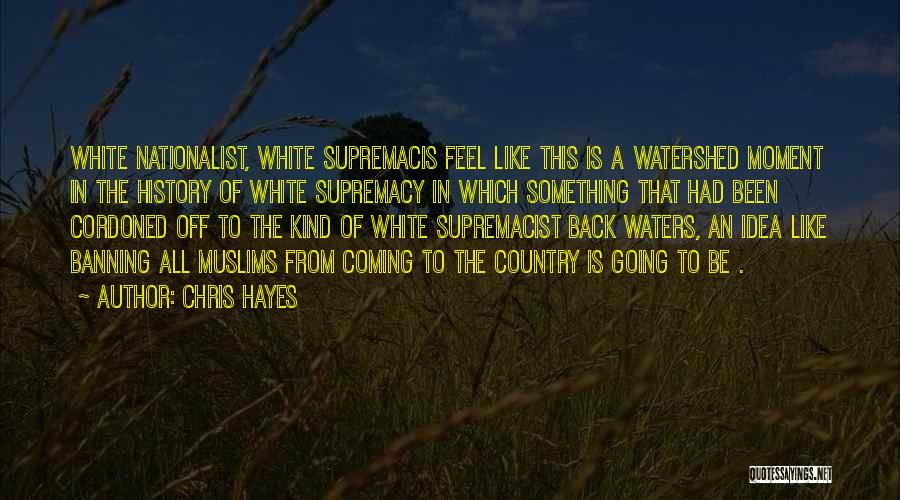 WHITE NATIONALIST, WHITE SUPREMACIS FEEL LIKE THIS IS A WATERSHED MOMENT IN THE HISTORY OF WHITE SUPREMACY IN WHICH SOMETHING THAT HAD BEEN CORDONED OFF TO THE KIND OF WHITE SUPREMACIST BACK WATERS, AN IDEA LIKE BANNING ALL MUSLIMS FROM COMING TO THE COUNTRY IS GOING TO BE .

~ AUTHOR: CHRIS HAYES

QUOTESSAYINGS.NET